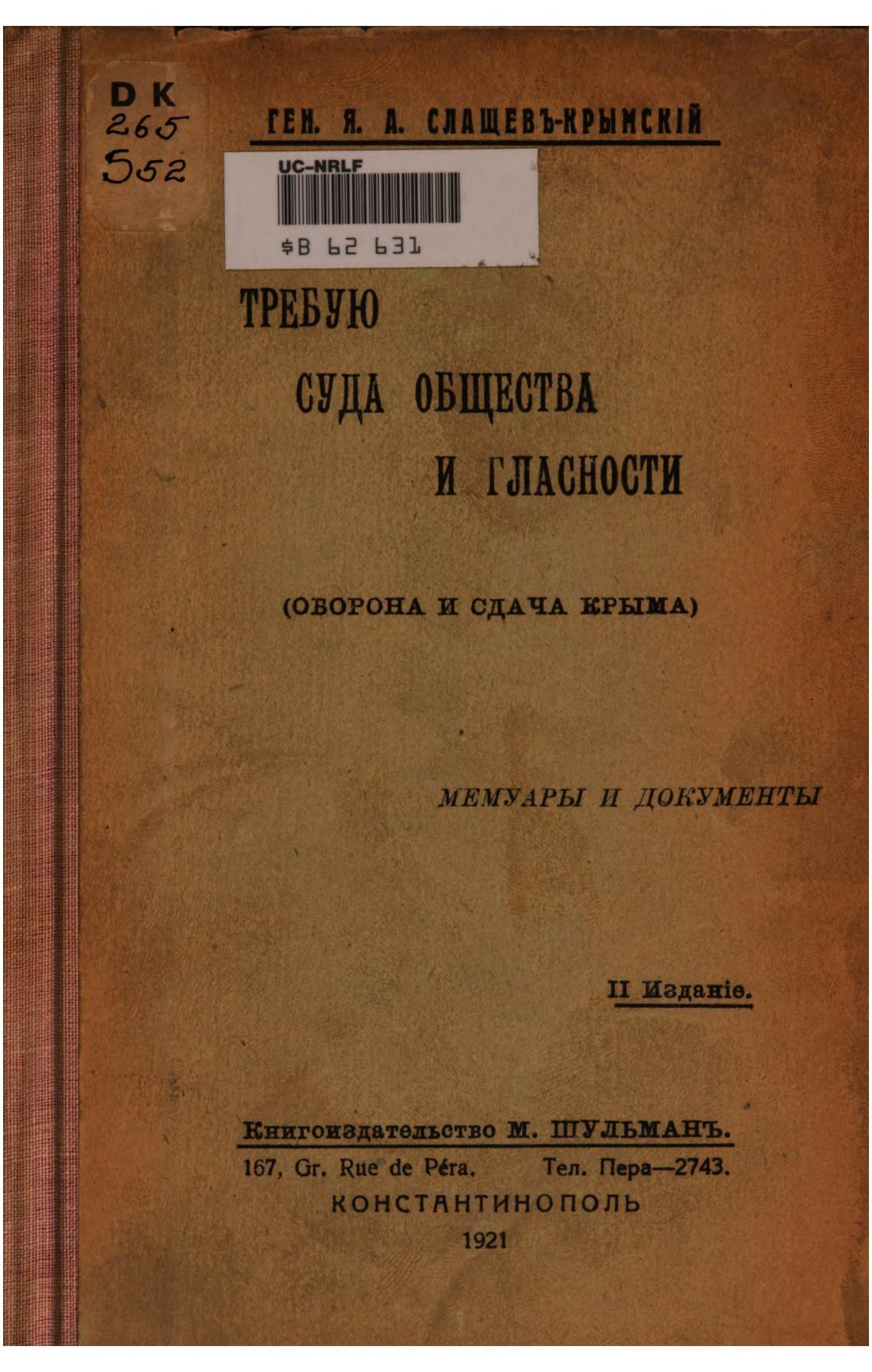 DK
265
S52

ГЕН. Я. А. СЛАЩЕВЪ-КРЫМСКІЙ

UC-NRLF

$B 62 631

ТРЕБУЮ
СУДА ОБЩЕСТВА
И ГЛАСНОСТИ

(ОБОРОНА И СДАЧА КРЫМА)

МЕМУАРЫ И ДОКУМЕНТЫ

II Изданіе.

Книгоиздательство М. ШУЛЬМАНЪ.
167, Gr. Rue de Péra. Тел. Пера—2743.
КОНСТАНТИНОПОЛЬ
1921